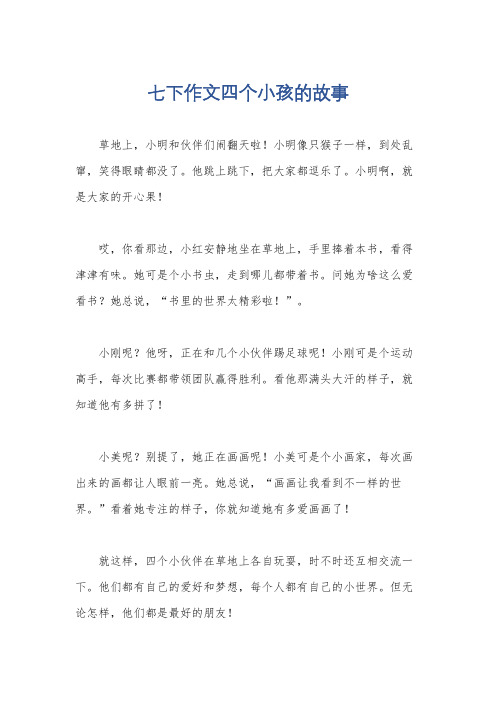 七下作文四个小孩的故事

草地上，小明和伙伴们闹翻天啦！小明像只猴子一样，到处乱窜，笑得眼睛都没了。他跳上跳下，把大家都逗乐了。小明啊，就是大家的开心果！

哎，你看那边，小红安静地坐在草地上，手里捧着本书，看得津津有味。她可是个小书虫，走到哪儿都带着书。问她为啥这么爱看书？她总说，“书里的世界太精彩啦！”。

小刚呢？他呀，正在和几个小伙伴踢足球呢！小刚可是个运动高手，每次比赛都带领团队赢得胜利。看他那满头大汗的样子，就知道他有多拼了！

小美呢？别提了，她正在画画呢！小美可是个小画家，每次画出来的画都让人眼前一亮。她总说，“画画让我看到不一样的世界。”看着她专注的样子，你就知道她有多爱画画了！

就这样，四个小伙伴在草地上各自玩耍，时不时还互相交流一下。他们都有自己的爱好和梦想，每个人都有自己的小世界。但无论怎样，他们都是最好的朋友！